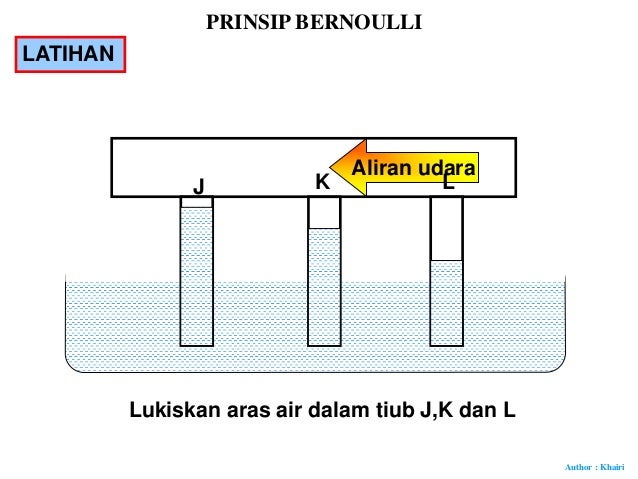 PRINSIP BERNOULLI

LATIHAN

Aliran udara

J

K

L

Lukiskan aras air dalam tiub J,K dan L

Author : Khairi